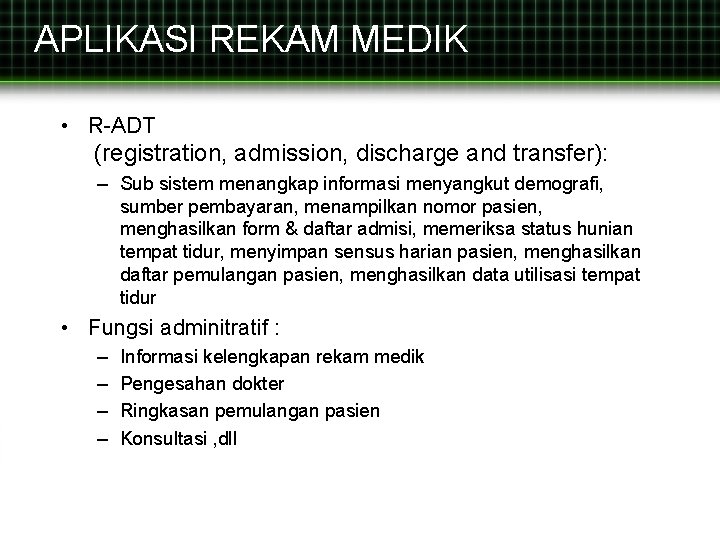 APLIKASI REKAM MEDIK

• R-ADT
(registration, admission, discharge and transfer):
– Sub sistem menangkap informasi menyangkut demografi, sumber pembayaran, menampilkan nomor pasien, menghasilkan form & daftar admisi, memeriksa status hunian tempat tidur, menyimpan sensus harian pasien, menghasilkan daftar pemulangan pasien, menghasilkan data utilisasi tempat tidur

• Fungsi adminitratif :
– Informasi kelengkapan rekam medik
– Pengesahan dokter
– Ringkasan pemulangan pasien
– Konsultasi ,dll